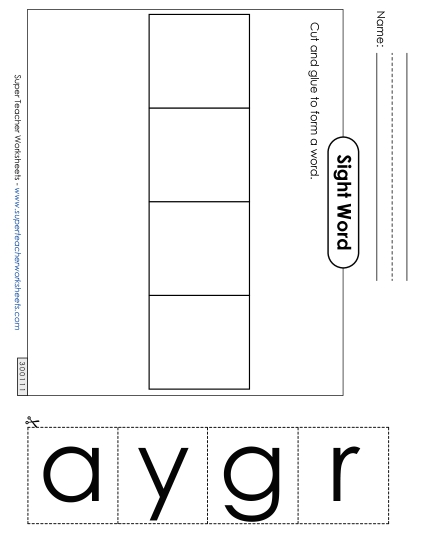 Name:

Sight Word

Cut and glue to form a word.

Super Teacher Worksheets - www.superteacherworksheets.com

300111

a y g r